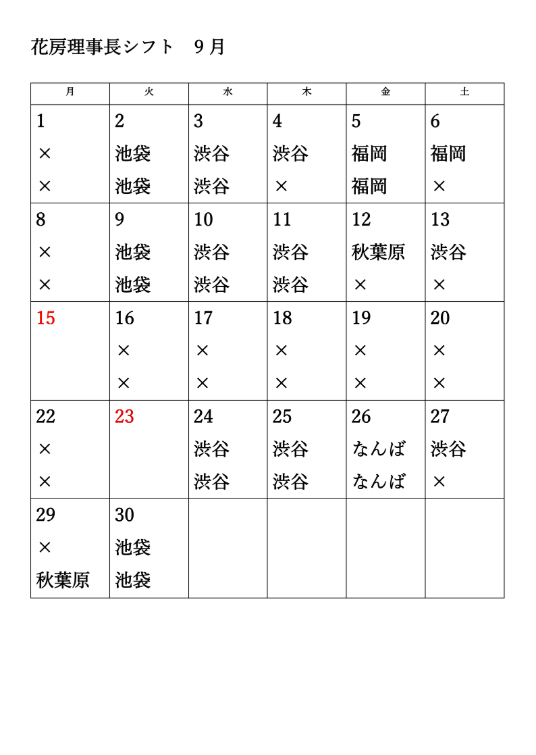 花房理事長シフト　９月

| 月 | 火 | 水 | 木 | 金 | 土 |
|---|---|---|---|---|---|
| 1 × × | 2 池袋 池袋 | 3 渋谷 渋谷 | 4 渋谷 × | 5 福岡 福岡 | 6 福岡 × |
| 8 × × | 9 池袋 池袋 | 10 渋谷 渋谷 | 11 渋谷 渋谷 | 12 秋葉原 × | 13 渋谷 × |
| 15 | 16 × × | 17 × × | 18 × × | 19 × × | 20 × × |
| 22 × × | 23 | 24 渋谷 渋谷 | 25 渋谷 渋谷 | 26 なんば なんば | 27 渋谷 × |
| 29 × 秋葉原 | 30 池袋 池袋 | | | | |